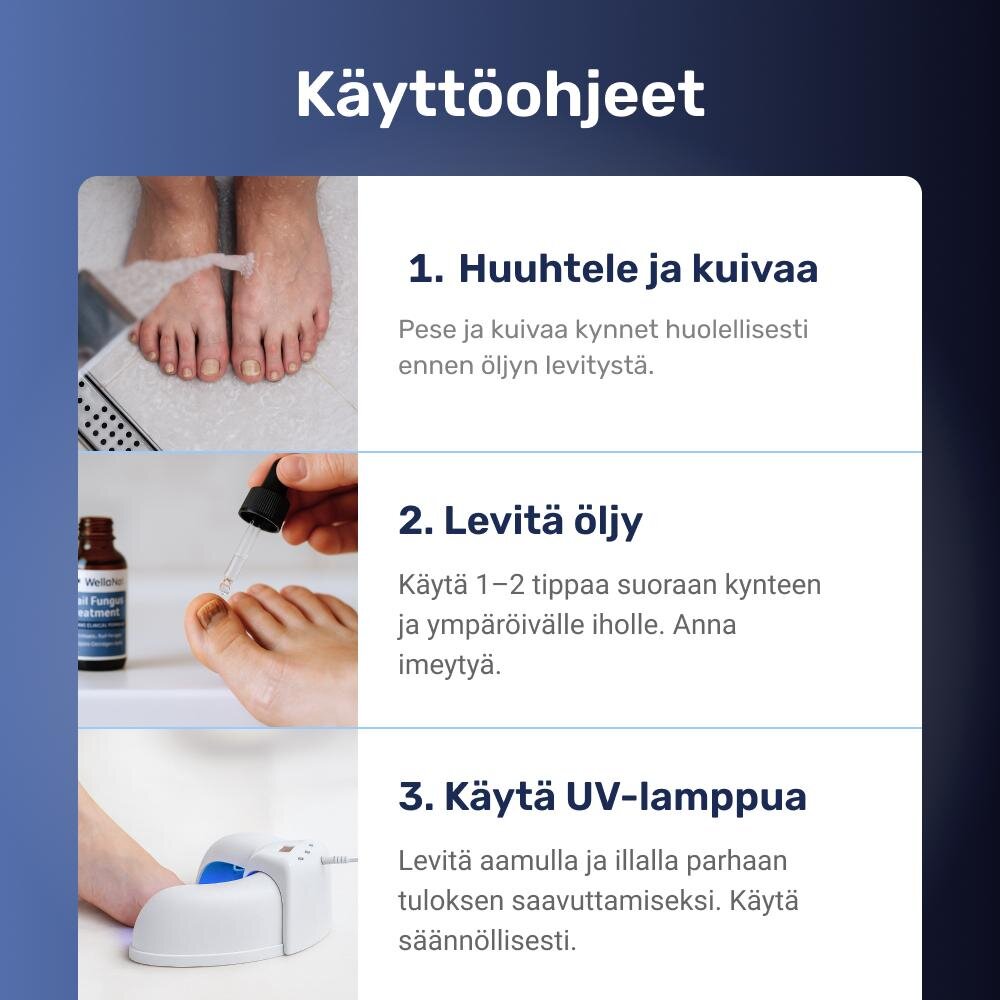 Käyttöohjeet

1. Huuhtele ja kuivaa

Pese ja kuivaa kynnet huolellisesti ennen öljyn levitystä.

2. Levitä öljy

Käytä 1–2 tippaa suoraan kynteen ja ympäröivälle iholle. Anna imeytyä.

3. Käytä UV-lamppua

Levitä aamulla ja illalla parhaan tuloksen saavuttamiseksi. Käytä säännöllisesti.